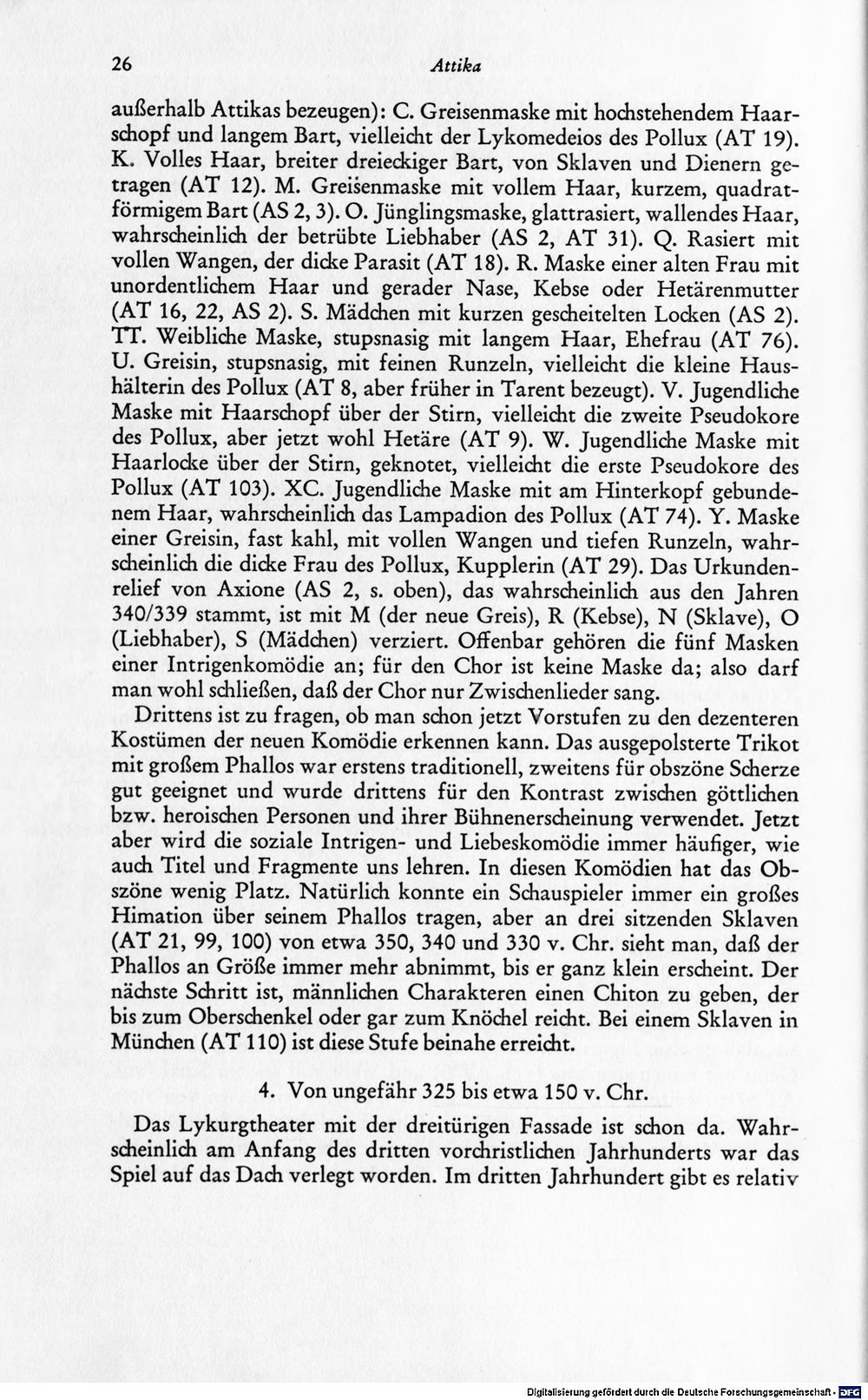 26 Attika

außerhalb Attikas bezeugen): C. Greisenmaske mit hochstehendem Haarschopf und langem Bart, vielleicht der Lykomedeios des Pollux (AT 19). K. Volles Haar, breiter dreieckiger Bart, von Sklaven und Dienern getragen (AT 12). M. Greisenmaske mit vollem Haar, kurzem, quadratförmigem Bart (AS 2, 3). O. Jünglingsmaske, glattrasiert, wallendes Haar, wahrscheinlich der betrübte Liebhaber (AS 2, AT 31). Q. Rasiert mit vollen Wangen, der dicke Parasit (AT 18). R. Maske einer alten Frau mit unordentlichem Haar und gerader Nase, Kebse oder Hetärenmutter (AT 16, 22, AS 2). S. Mädchen mit kurzen gescheitelten Locken (AS 2). TT. Weibliche Maske, stupsnasig mit langem Haar, Ehefrau (AT 76). U. Greisin, stupsnasig, mit feinen Runzeln, vielleicht die kleine Haushälterin des Pollux (AT 8, aber früher in Tarent bezeugt). V. Jugendliche Maske mit Haarschopf über der Stirn, vielleicht die zweite Pseudokore des Pollux, aber jetzt wohl Hetäre (AT 9). W. Jugendliche Maske mit Haarlocke über der Stirn, geknotet, vielleicht die erste Pseudokore des Pollux (AT 103). XC. Jugendliche Maske mit am Hinterkopf gebundenem Haar, wahrscheinlich das Lampadion des Pollux (AT 74). Y. Maske einer Greisin, fast kahl, mit vollen Wangen und tiefen Runzeln, wahrscheinlich die dicke Frau des Pollux, Kupplerin (AT 29). Das Urkundenrelief von Axione (AS 2, s. oben), das wahrscheinlich aus den Jahren 340/339 stammt, ist mit M (der neue Greis), R (Kebse), N (Sklave), O (Liebhaber), S (Mädchen) verziert. Offenbar gehören die fünf Masken einer Intrigenkomödie an; für den Chor ist keine Maske da; also darf man wohl schließen, daß der Chor nur Zwischenlieder sang.

Drittens ist zu fragen, ob man schon jetzt Vorstufen zu den dezenteren Kostümen der neuen Komödie erkennen kann. Das ausgepolsterte Trikot mit großem Phallos war erstens traditionell, zweitens für obszöne Scherze gut geeignet und wurde drittens für den Kontrast zwischen göttlichen bzw. heroischen Personen und ihrer Bühnenerscheinung verwendet. Jetzt aber wird die soziale Intrigen- und Liebeskomödie immer häufiger, wie auch Titel und Fragmente uns lehren. In diesen Komödien hat das Obszöne wenig Platz. Natürlich konnte ein Schauspieler immer ein großes Himation über seinem Phallos tragen, aber an drei sitzenden Sklaven (AT 21, 99, 100) von etwa 350, 340 und 330 v. Chr. sieht man, daß der Phallos an Größe immer mehr abnimmt, bis er ganz klein erscheint. Der nächste Schritt ist, männlichen Charakteren einen Chiton zu geben, der bis zum Oberschenkel oder gar zum Knöchel reicht. Bei einem Sklaven in München (AT 110) ist diese Stufe beinahe erreicht.

4. Von ungefähr 325 bis etwa 150 v. Chr.

Das Lykurgtheater mit der dreitürigen Fassade ist schon da. Wahrscheinlich am Anfang des dritten vorchristlichen Jahrhunderts war das Spiel auf das Dach verlegt worden. Im dritten Jahrhundert gibt es relativ

Digitalisierung gefördert durch die Deutsche Forschungsgemeinschaft · DFG